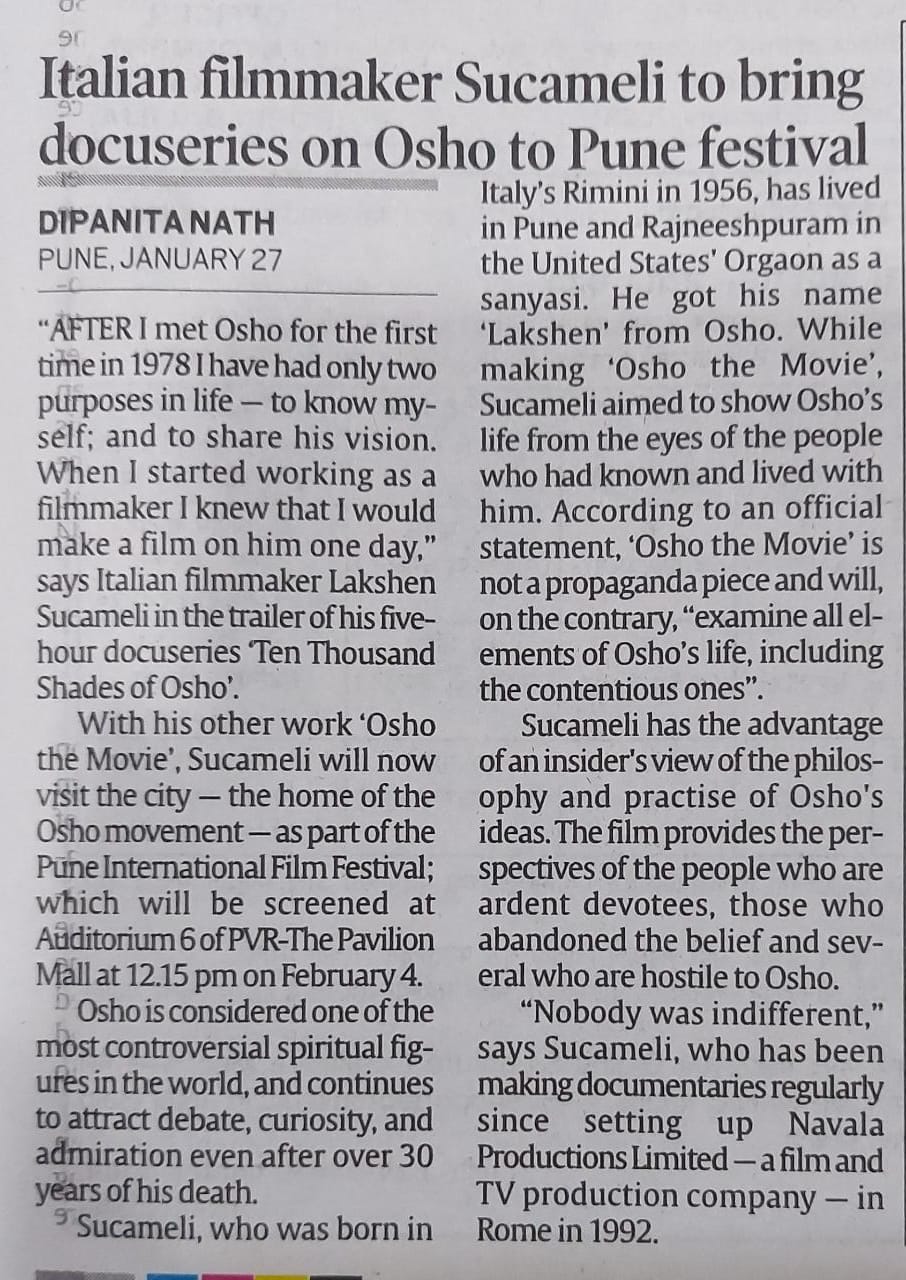 Italian filmmaker Sucameli to bring docuseries on Osho to Pune festival

DIPANITA NATH
PUNE, JANUARY 27

"AFTER I met Osho for the first time in 1978 I have had only two purposes in life — to know myself; and to share his vision. When I started working as a filmmaker I knew that I would make a film on him one day," says Italian filmmaker Lakshen Sucameli in the trailer of his five-hour docuseries 'Ten Thousand Shades of Osho'.

With his other work 'Osho the Movie', Sucameli will now visit the city — the home of the Osho movement — as part of the Pune International Film Festival; which will be screened at Auditorium 6 of PVR-The Pavilion Mall at 12.15 pm on February 4.

Osho is considered one of the most controversial spiritual figures in the world, and continues to attract debate, curiosity, and admiration even after over 30 years of his death.

Sucameli, who was born in Italy's Rimini in 1956, has lived in Pune and Rajneeshpuram in the United States' Orgaon as a sanyasi. He got his name 'Lakshen' from Osho. While making 'Osho the Movie', Sucameli aimed to show Osho's life from the eyes of the people who had known and lived with him. According to an official statement, 'Osho the Movie' is not a propaganda piece and will, on the contrary, "examine all elements of Osho's life, including the contentious ones".

Sucameli has the advantage of an insider's view of the philosophy and practise of Osho's ideas. The film provides the perspectives of the people who are ardent devotees, those who abandoned the belief and several who are hostile to Osho.

"Nobody was indifferent," says Sucameli, who has been making documentaries regularly since setting up Navala Productions Limited — a film and TV production company — in Rome in 1992.